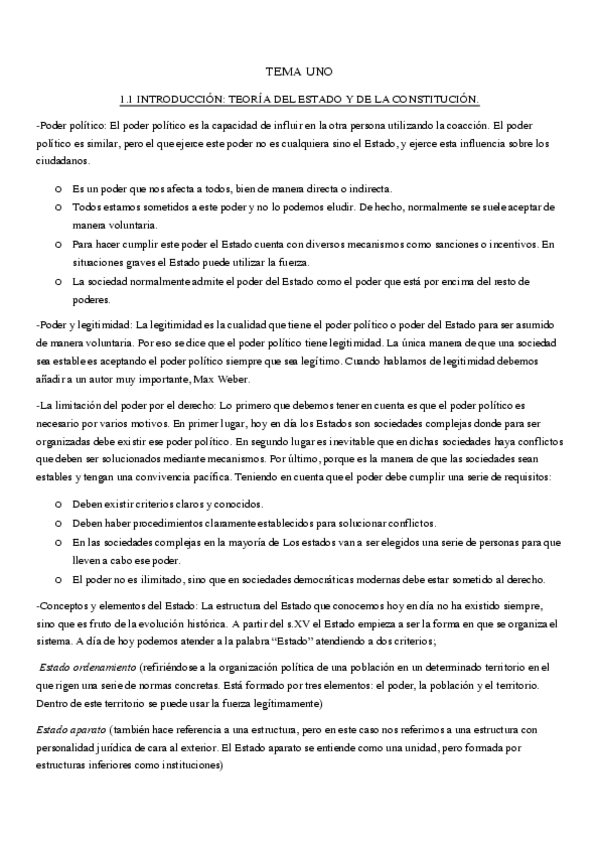 TEMA UNO

1.1 INTRODUCCIÓN: TEORÍA DEL ESTADO Y DE LA CONSTITUCIÓN.

-Poder político: El poder político es la capacidad de influir en la otra persona utilizando la coacción. El poder político es similar, pero el que ejerce este poder no es cualquiera sino el Estado, y ejerce esta influencia sobre los ciudadanos.

o Es un poder que nos afecta a todos, bien de manera directa o indirecta.
o Todos estamos sometidos a este poder y no lo podemos eludir. De hecho, normalmente se suele aceptar de manera voluntaria.
o Para hacer cumplir este poder el Estado cuenta con diversos mecanismos como sanciones o incentivos. En situaciones graves el Estado puede utilizar la fuerza.
o La sociedad normalmente admite el poder del Estado como el poder que está por encima del resto de poderes.

-Poder y legitimidad: La legitimidad es la cualidad que tiene el poder político o poder del Estado para ser asumido de manera voluntaria. Por eso se dice que el poder político tiene legitimidad. La única manera de que una sociedad sea estable es aceptando el poder político siempre que sea legítimo. Cuando hablamos de legitimidad debemos añadir a un autor muy importante, Max Weber.

-La limitación del poder por el derecho: Lo primero que debemos tener en cuenta es que el poder político es necesario por varios motivos. En primer lugar, hoy en día los Estados son sociedades complejas donde para ser organizadas debe existir ese poder político. En segundo lugar es inevitable que en dichas sociedades haya conflictos que deben ser solucionados mediante mecanismos. Por último, porque es la manera de que las sociedades sean estables y tengan una convivencia pacífica. Teniendo en cuenta que el poder debe cumplir una serie de requisitos:

o Deben existir criterios claros y conocidos.
o Deben haber procedimientos claramente establecidos para solucionar conflictos.
o En las sociedades complejas en la mayoría de Los estados van a ser elegidos una serie de personas para que lleven a cabo ese poder.
o El poder no es ilimitado, sino que en sociedades democráticas modernas debe estar sometido al derecho.

-Conceptos y elementos del Estado: La estructura del Estado que conocemos hoy en día no ha existido siempre, sino que es fruto de la evolución histórica. A partir del s.XV el Estado empieza a ser la forma en que se organiza el sistema. A día de hoy podemos atender a la palabra "Estado" atendiendo a dos criterios;

Estado ordenamiento (refiriéndose a la organización política de una población en un determinado territorio en el que rigen una serie de normas concretas. Está formado por tres elementos: el poder, la población y el territorio. Dentro de este territorio se puede usar la fuerza legítimamente)

Estado aparato (también hace referencia a una estructura, pero en este caso nos referimos a una estructura con personalidad jurídica de cara al exterior. El Estado aparato se entiende como una unidad, pero formada por estructuras inferiores como instituciones)